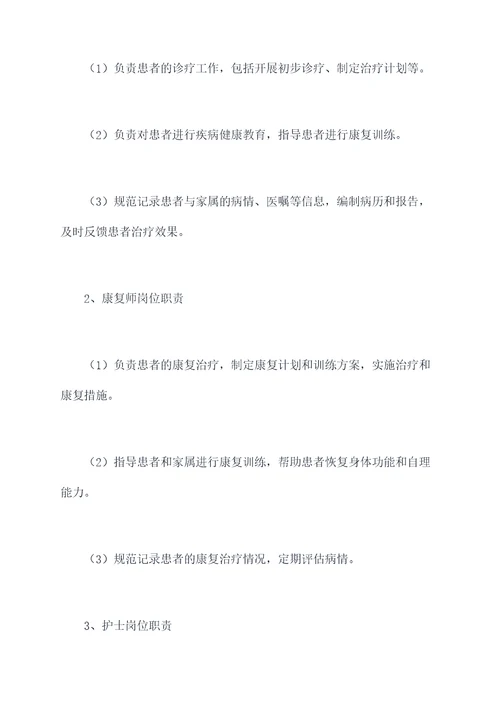 （1）负责患者的诊疗工作，包括开展初步诊疗、制定治疗计划等。

（2）负责对患者进行疾病健康教育，指导患者进行康复训练。

（3）规范记录患者与家属的病情、医嘱等信息，编制病历和报告，及时反馈患者治疗效果。

2、康复师岗位职责

（1）负责患者的康复治疗，制定康复计划和训练方案，实施治疗和康复措施。

（2）指导患者和家属进行康复训练，帮助患者恢复身体功能和自理能力。

（3）规范记录患者的康复治疗情况，定期评估病情。

3、护士岗位职责